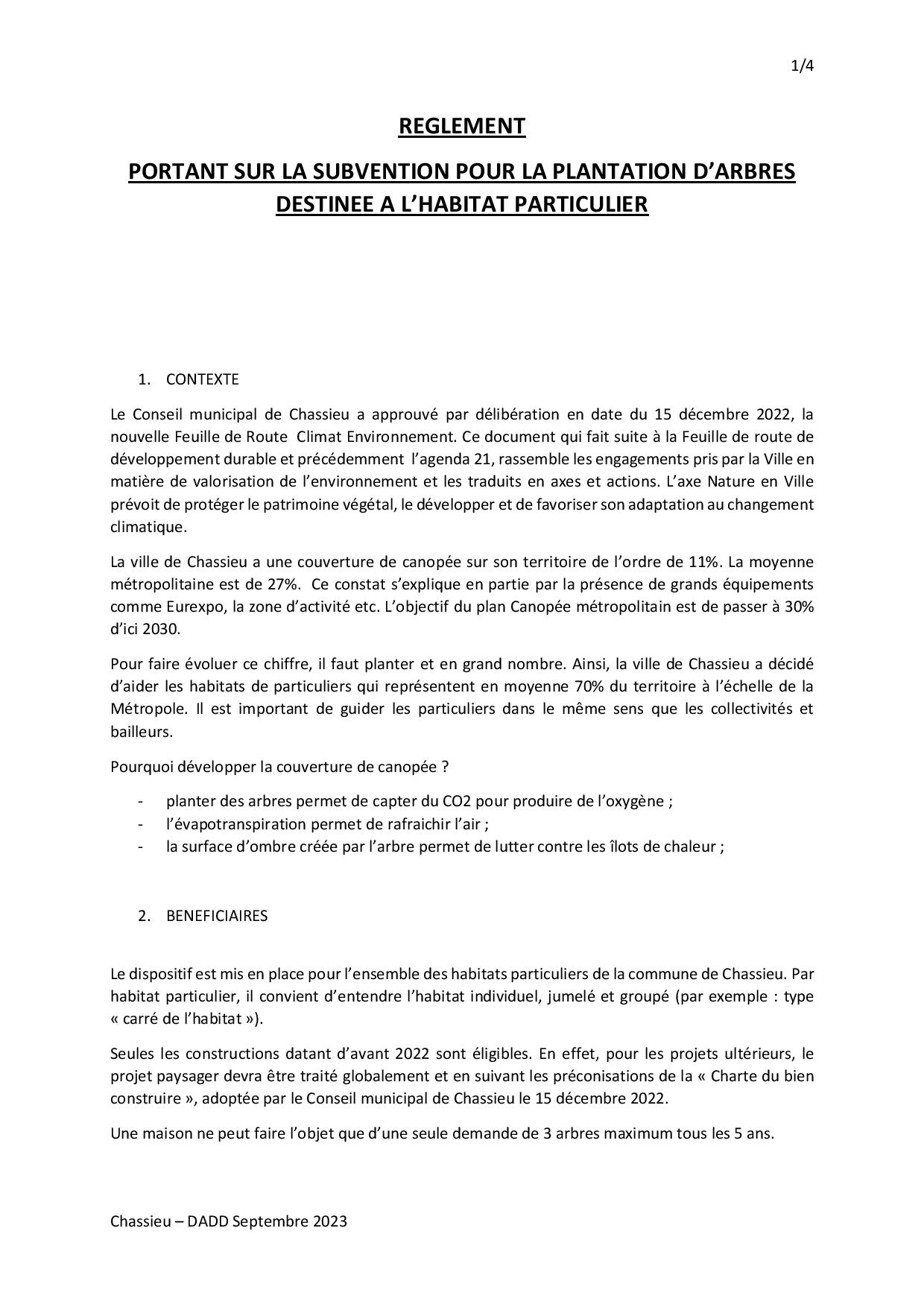 1/4

REGLEMENT

PORTANT SUR LA SUBVENTION POUR LA PLANTATION D'ARBRES DESTINEE A L'HABITAT PARTICULIER

1. CONTEXTE

Le Conseil municipal de Chassieu a approuvé par délibération en date du 15 décembre 2022, la nouvelle Feuille de Route Climat Environnement. Ce document qui fait suite à la Feuille de route de développement durable et précédemment l'agenda 21, rassemble les engagements pris par la Ville en matière de valorisation de l'environnement et les traduits en axes et actions. L'axe Nature en Ville prévoit de protéger le patrimoine végétal, le développer et de favoriser son adaptation au changement climatique.

La ville de Chassieu a une couverture de canopée sur son territoire de l'ordre de 11%. La moyenne métropolitaine est de 27%. Ce constat s'explique en partie par la présence de grands équipements comme Eurexpo, la zone d'activité etc. L'objectif du plan Canopée métropolitain est de passer à 30% d'ici 2030.

Pour faire évoluer ce chiffre, il faut planter et en grand nombre. Ainsi, la ville de Chassieu a décidé d'aider les habitats de particuliers qui représentent en moyenne 70% du territoire à l'échelle de la Métropole. Il est important de guider les particuliers dans le même sens que les collectivités et bailleurs.

Pourquoi développer la couverture de canopée ?

- planter des arbres permet de capter du CO2 pour produire de l'oxygène ;
- l'évapotranspiration permet de rafraichir l'air ;
- la surface d'ombre créée par l'arbre permet de lutter contre les îlots de chaleur ;

2. BENEFICIAIRES

Le dispositif est mis en place pour l'ensemble des habitats particuliers de la commune de Chassieu. Par habitat particulier, il convient d'entendre l'habitat individuel, jumelé et groupé (par exemple : type « carré de l'habitat »).

Seules les constructions datant d'avant 2022 sont éligibles. En effet, pour les projets ultérieurs, le projet paysager devra être traité globalement et en suivant les préconisations de la « Charte du bien construire », adoptée par le Conseil municipal de Chassieu le 15 décembre 2022.

Une maison ne peut faire l'objet que d'une seule demande de 3 arbres maximum tous les 5 ans.

Chassieu – DADD Septembre 2023